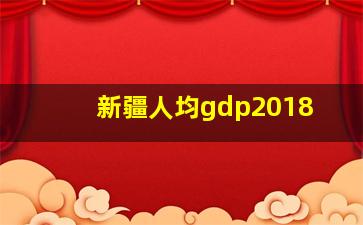 新疆人均gdp2018